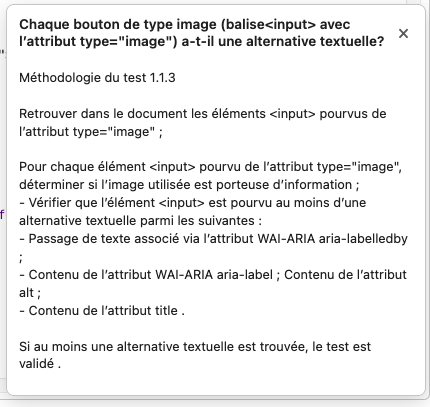 Chaque bouton de type image (balise<input> avec l’attribut type="image") a-t-il une alternative textuelle?

×

Méthodologie du test 1.1.3

Retrouver dans le document les éléments <input> pourvus de l’attribut type="image" ;

Pour chaque élément <input> pourvu de l’attribut type="image", déterminer si l’image utilisée est porteuse d’information ;
- Vérifier que l’élément <input> est pourvu au moins d’une alternative textuelle parmi les suivantes :
- Passage de texte associé via l’attribut WAI-ARIA aria-labelledby ;
- Contenu de l’attribut WAI-ARIA aria-label ; Contenu de l’attribut alt ;
- Contenu de l’attribut title .

Si au moins une alternative textuelle est trouvée, le test est validé .